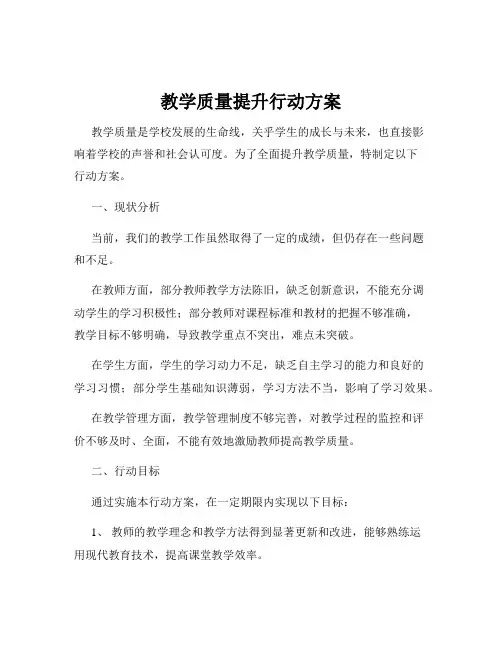 教学质量提升行动方案

教学质量是学校发展的生命线，关乎学生的成长与未来，也直接影响着学校的声誉和社会认可度。为了全面提升教学质量，特制定以下行动方案。

一、现状分析

当前，我们的教学工作虽然取得了一定的成绩，但仍存在一些问题和不足。

在教师方面，部分教师教学方法陈旧，缺乏创新意识，不能充分调动学生的学习积极性；部分教师对课程标准和教材的把握不够准确，教学目标不够明确，导致教学重点不突出，难点未突破。

在学生方面，学生的学习动力不足，缺乏自主学习的能力和良好的学习习惯；部分学生基础知识薄弱，学习方法不当，影响了学习效果。

在教学管理方面，教学管理制度不够完善，对教学过程的监控和评价不够及时、全面，不能有效地激励教师提高教学质量。

二、行动目标

通过实施本行动方案，在一定期限内实现以下目标：

1、 教师的教学理念和教学方法得到显著更新和改进，能够熟练运用现代教育技术，提高课堂教学效率。